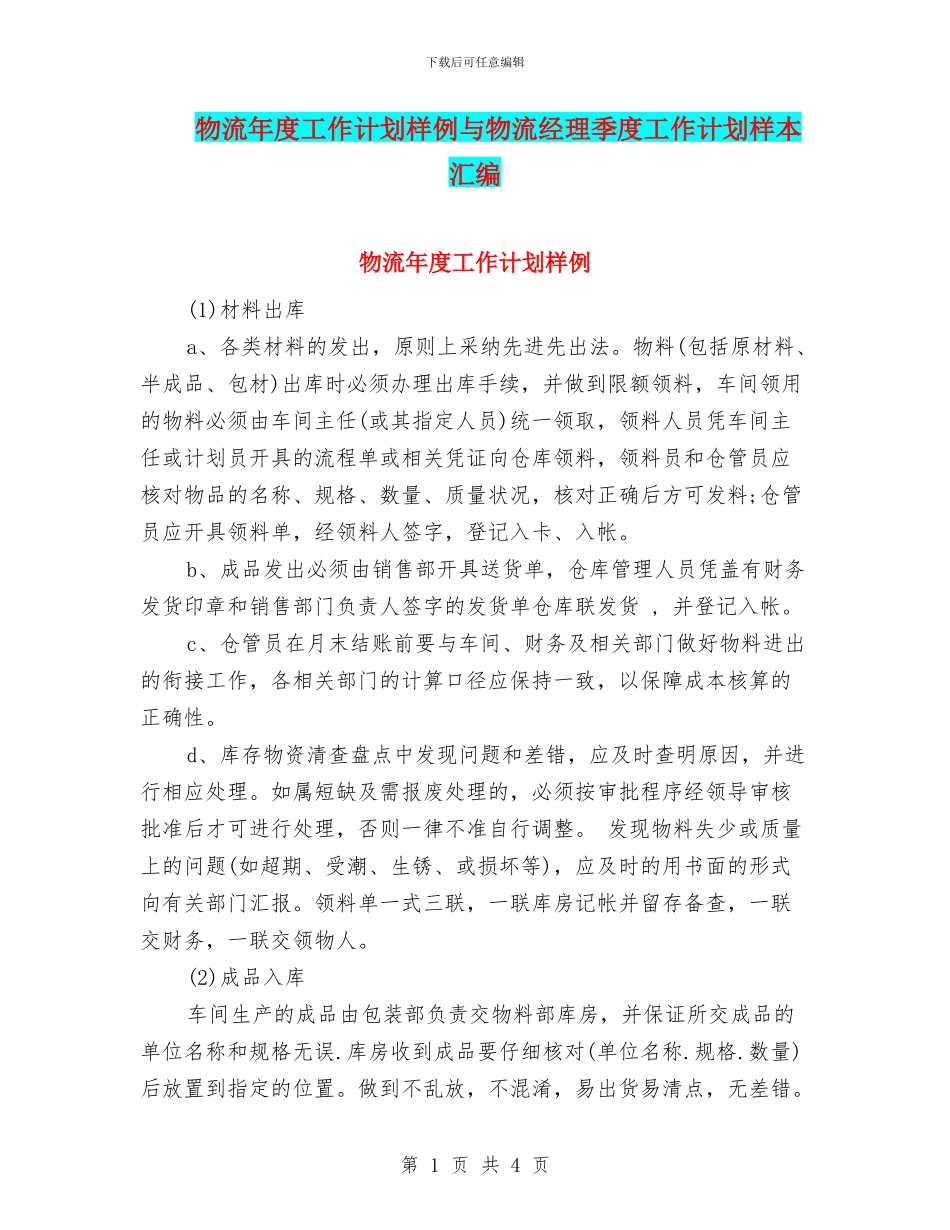 下载后可任意编辑

物流年度工作计划样例与物流经理季度工作计划样本汇编

物流年度工作计划样例

(1)材料出库

a、各类材料的发出，原则上采纳先进先出法。物料(包括原材料、半成品、包材)出库时必须办理出库手续，并做到限额领料，车间领用的物料必须由车间主任(或其指定人员)统一领取，领料人员凭车间主任或计划员开具的流程单或相关凭证向仓库领料，领料员和仓管员应核对物品的名称、规格、数量、质量状况，核对正确后方可发料;仓管员应开具领料单，经领料人签字，登记入卡、入帐。

b、成品发出必须由销售部开具送货单，仓库管理人员凭盖有财务发货印章和销售部门负责人签字的发货单仓库联发货 ，并登记入帐。

c、仓管员在月末结账前要与车间、财务及相关部门做好物料进出的衔接工作，各相关部门的计算口径应保持一致，以保障成本核算的正确性。

d、库存物资清查盘点中发现问题和差错，应及时查明原因，并进行相应处理。如属短缺及需报废处理的，必须按审批程序经领导审核批准后才可进行处理，否则一律不准自行调整。 发现物料失少或质量上的问题(如超期、受潮、生锈、或损坏等)，应及时的用书面的形式向有关部门汇报。领料单一式三联，一联库房记帐并留存备查，一联交财务，一联交领物人。

(2)成品入库

车间生产的成品由包装部负责交物料部库房，并保证所交成品的单位名称和规格无误.库房收到成品要仔细核对(单位名称.规格.数量)后放置到指定的位置。做到不乱放，不混淆，易出货易清点，无差错。

第 1 页 共 4 页